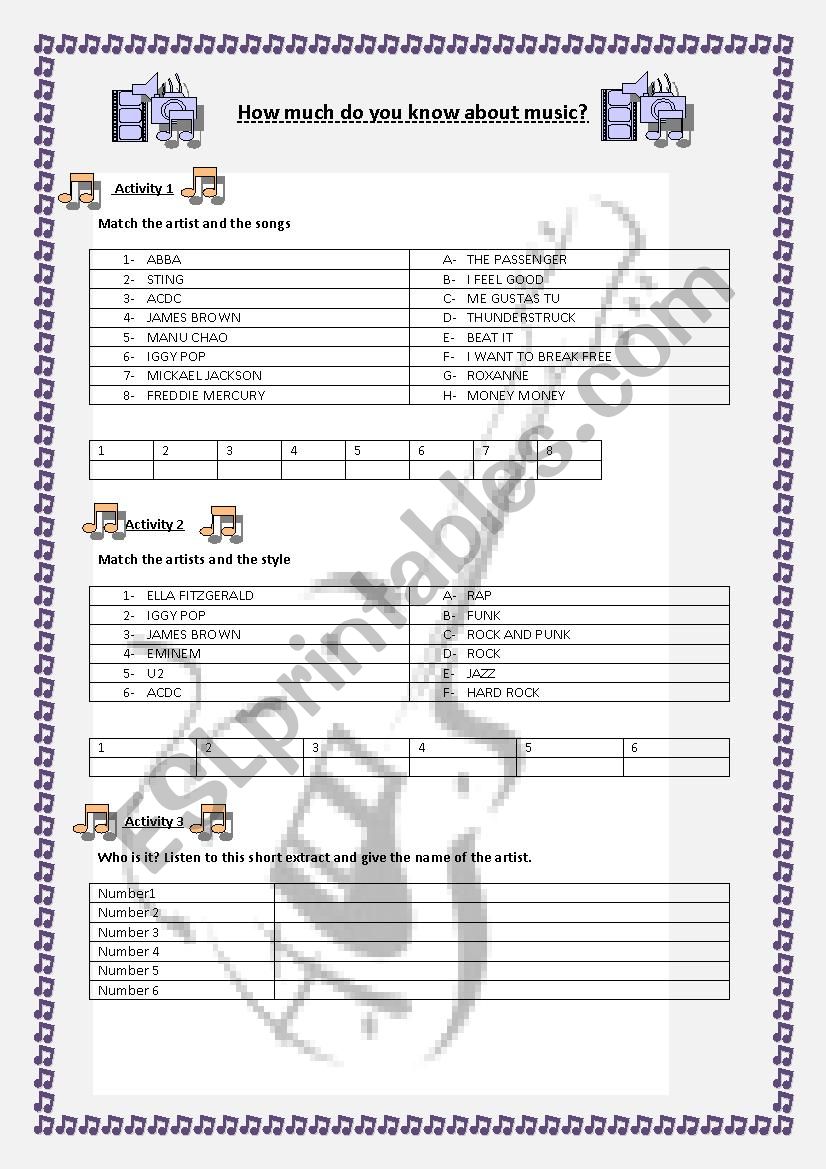 How much do you know about music?

Activity 1

Match the artist and the songs

| 1- ABBA | A- THE PASSENGER |
|---|---|
| 2- STING | B- I FEEL GOOD |
| 3- ACDC | C- ME GUSTAS TU |
| 4- JAMES BROWN | D- THUNDERSTRUCK |
| 5- MANU CHAO | E- BEAT IT |
| 6- IGGY POP | F- I WANT TO BREAK FREE |
| 7- MICKAEL JACKSON | G- ROXANNE |
| 8- FREDDIE MERCURY | H- MONEY MONEY |

| 1 | 2 | 3 | 4 | 5 | 6 | 7 | 8 |
|---|---|---|---|---|---|---|---|
| | | | | | | | |

Activity 2

Match the artists and the style

| 1- ELLA FITZGERALD | A- RAP |
|---|---|
| 2- IGGY POP | B- FUNK |
| 3- JAMES BROWN | C- ROCK AND PUNK |
| 4- EMINEM | D- ROCK |
| 5- U2 | E- JAZZ |
| 6- ACDC | F- HARD ROCK |

| 1 | 2 | 3 | 4 | 5 | 6 |
|---|---|---|---|---|---|
| | | | | | |

Activity 3

Who is it? Listen to this short extract and give the name of the artist.

| Number1 | |
|---|---|
| Number 2 | |
| Number 3 | |
| Number 4 | |
| Number 5 | |
| Number 6 | |

ESLprintables.com